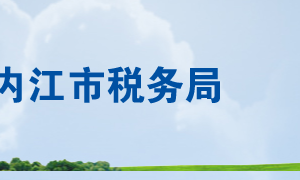 内江市税务局